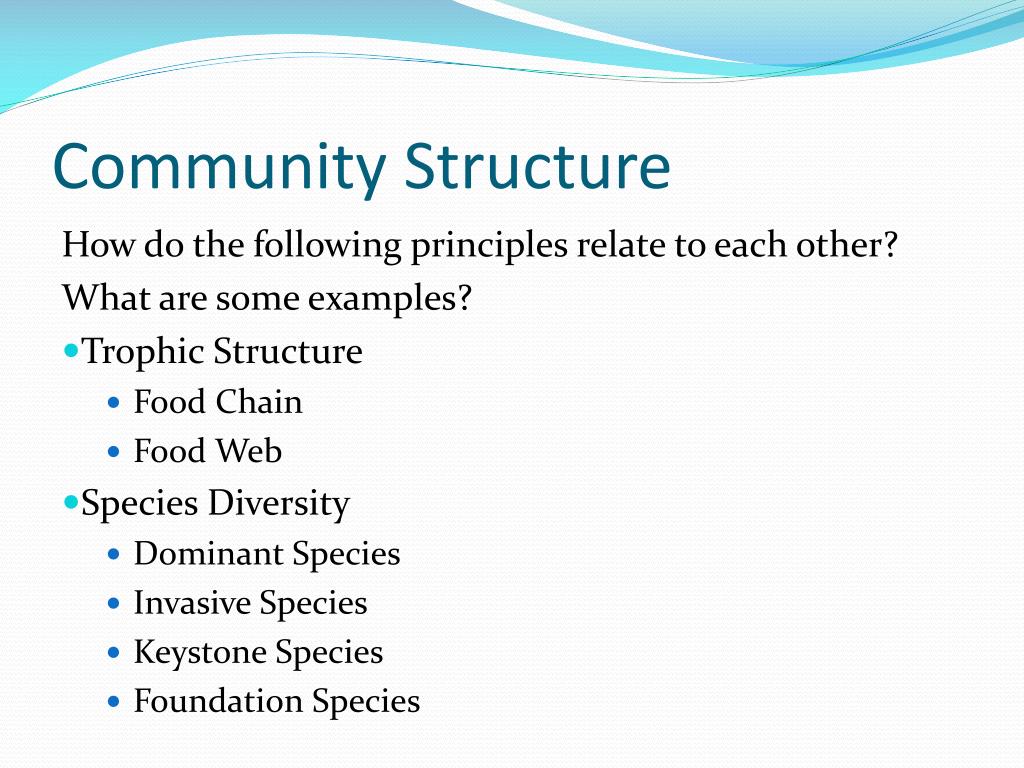 Community Structure

How do the following principles relate to each other? What are some examples?

- Trophic Structure
  - Food Chain
  - Food Web
- Species Diversity
  - Dominant Species
  - Invasive Species
  - Keystone Species
  - Foundation Species